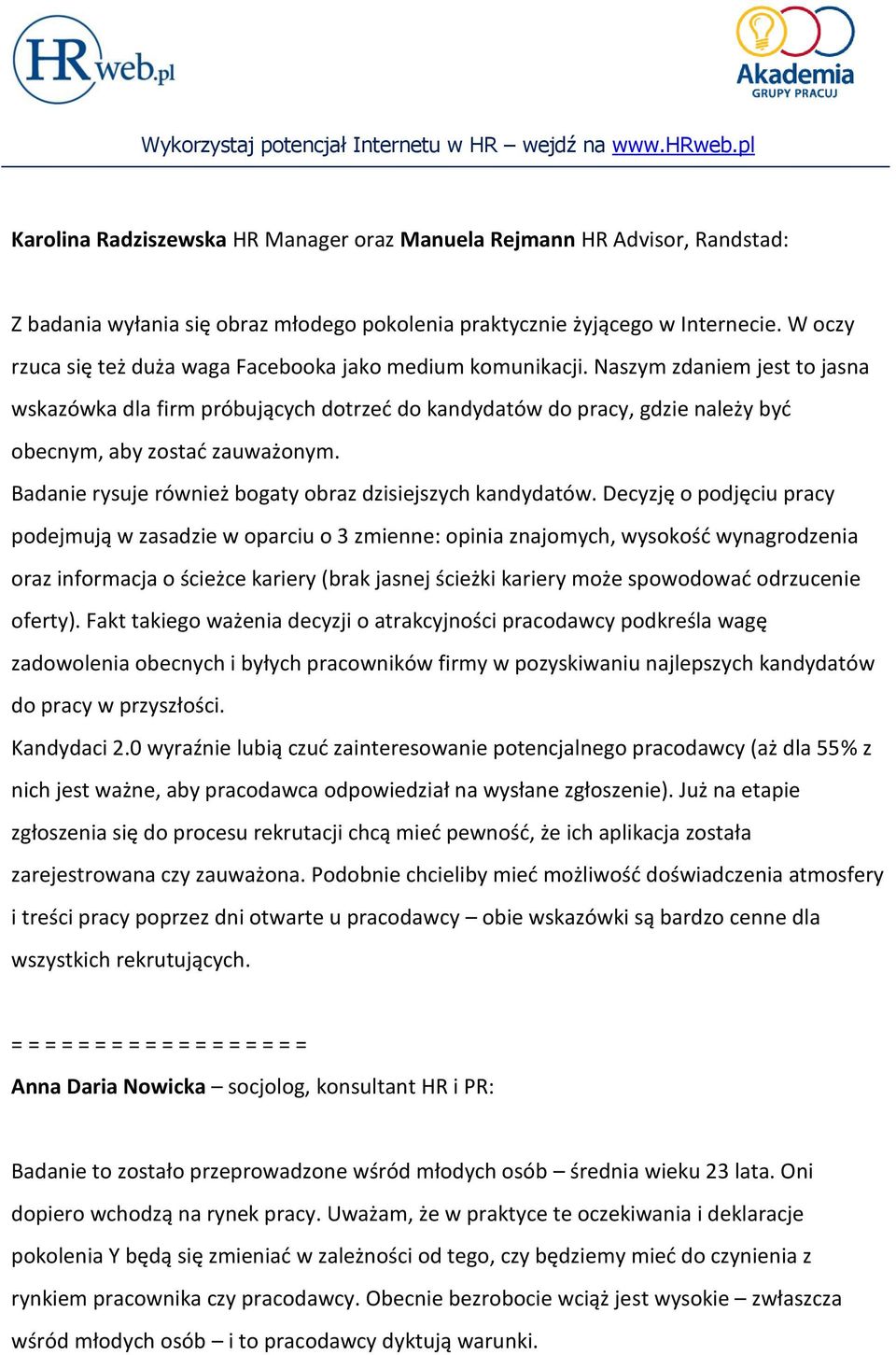 HRweb.pl

Akademia GRUPY PRACUJ

Wykorzystaj potencjał Internetu w HR – wejdź na www.HRweb.pl

Karolina Radziszewska HR Manager oraz Manuela Rejmann HR Advisor, Randstad:

Z badania wyłania się obraz młodego pokolenia praktycznie żyjącego w Internecie. W oczy rzuca się też duża waga Facebooka jako medium komunikacji. Naszym zdaniem jest to jasna wskazówka dla firm próbujących dotrzeć do kandydatów do pracy, gdzie należy być obecnym, aby zostać zauważonym.
Badanie rysuje również bogaty obraz dzisiejszych kandydatów. Decyzję o podjęciu pracy podejmują w zasadzie w oparciu o 3 zmienne: opinia znajomych, wysokość wynagrodzenia oraz informacja o ścieżce kariery (brak jasnej ścieżki kariery może spowodować odrzucenie oferty). Fakt takiego ważenia decyzji o atrakcyjności pracodawcy podkreśla wagę zadowolenia obecnych i byłych pracowników firmy w pozyskiwaniu najlepszych kandydatów do pracy w przyszłości.
Kandydaci 2.0 wyraźnie lubią czuć zainteresowanie potencjalnego pracodawcy (aż dla 55% z nich jest ważne, aby pracodawca odpowiedział na wysłane zgłoszenie). Już na etapie zgłoszenia się do procesu rekrutacji chcą mieć pewność, że ich aplikacja została zarejestrowana czy zauważona. Podobnie chcieliby mieć możliwość doświadczenia atmosfery i treści pracy poprzez dni otwarte u pracodawcy – obie wskazówki są bardzo cenne dla wszystkich rekrutujących.

= = = = = = = = = = = = = = = = = =
Anna Daria Nowicka – socjolog, konsultant HR i PR:

Badanie to zostało przeprowadzone wśród młodych osób – średnia wieku 23 lata. Oni dopiero wchodzą na rynek pracy. Uważam, że w praktyce te oczekiwania i deklaracje pokolenia Y będą się zmieniać w zależności od tego, czy będziemy mieć do czynienia z rynkiem pracownika czy pracodawcy. Obecnie bezrobocie wciąż jest wysokie – zwłaszcza wśród młodych osób – i to pracodawcy dyktują warunki.